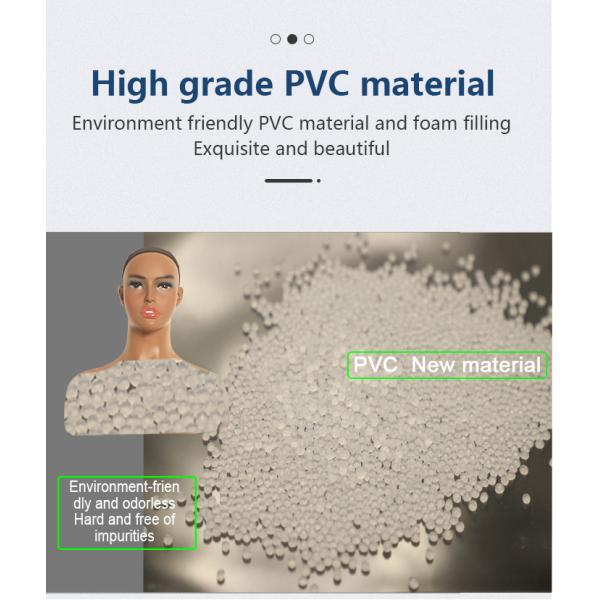 High grade PVC material

Environment friendly PVC material and foam filling
Exquisite and beautiful

PVC New material

Environment-friendly and odorless
Hard and free of impurities